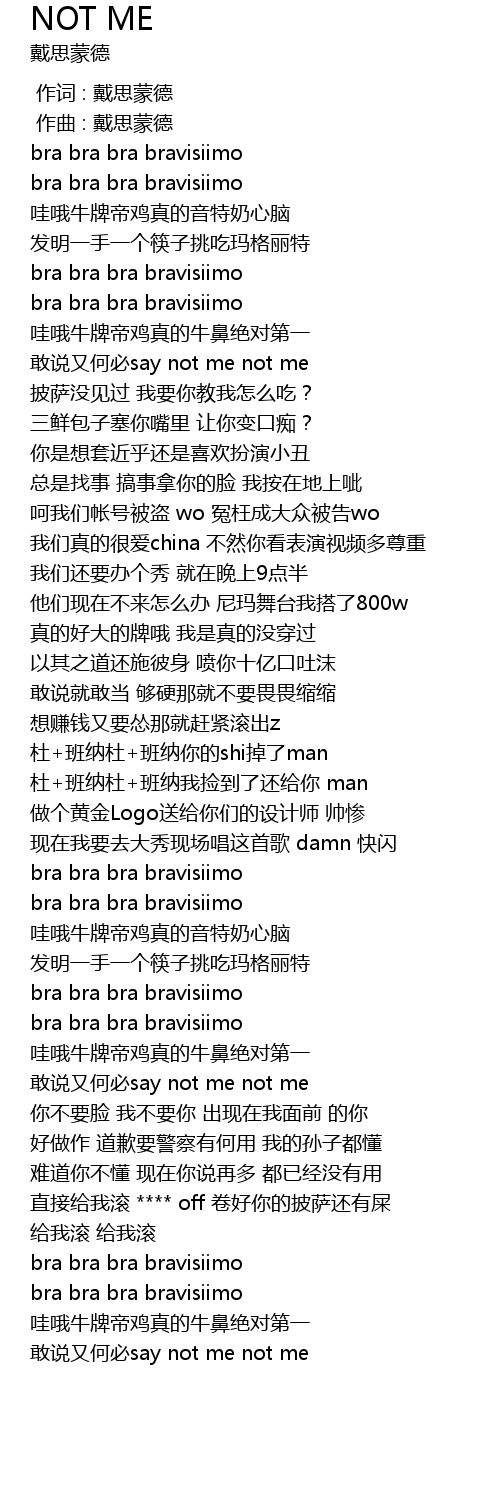 NOT ME
戴思蒙德

作词 : 戴思蒙德
作曲 : 戴思蒙德
bra bra bra bravisiimo
bra bra bra bravisiimo
哇哦牛牌帝鸡真的音特奶心脑
发明一手一个筷子挑吃玛格丽特
bra bra bra bravisiimo
bra bra bra bravisiimo
哇哦牛牌帝鸡真的牛鼻绝对第一
敢说又何必say not me not me
披萨没见过 我要你教我怎么吃？
三鲜包子塞你嘴里 让你变口痴？
你是想套近乎还是喜欢扮演小丑
总是找事 搞事拿你的脸 我按在地上呲
呵我们帐号被盗 wo 冤枉成大众被告wo
我们真的很爱china 不然你看表演视频多尊重
我们还要办个秀 就在晚上9点半
他们现在不来怎么办 尼玛舞台我搭了800w
真的好大的牌哦 我是真的没穿过
以其之道还施彼身 喷你十亿口吐沫
敢说就敢当 够硬那就不要畏畏缩缩
想赚钱又要怂那就赶紧滚出z
杜+班纳杜+班纳你的shi掉了man
杜+班纳杜+班纳我捡到了还给你 man
做个黄金Logo送给你们的设计师 帅惨
现在我要去大秀现场唱这首歌 damn 快闪
bra bra bra bravisiimo
bra bra bra bravisiimo
哇哦牛牌帝鸡真的音特奶心脑
发明一手一个筷子挑吃玛格丽特
bra bra bra bravisiimo
bra bra bra bravisiimo
哇哦牛牌帝鸡真的牛鼻绝对第一
敢说又何必say not me not me
你不要脸 我不要你 出现在我面前 的你
好做作 道歉要警察有何用 我的孙子都懂
难道你不懂 现在你说再多 都已经没有用
直接给我滚 **** off 卷好你的披萨还有屎
给我滚 给我滚
bra bra bra bravisiimo
bra bra bra bravisiimo
哇哦牛牌帝鸡真的牛鼻绝对第一
敢说又何必say not me not me